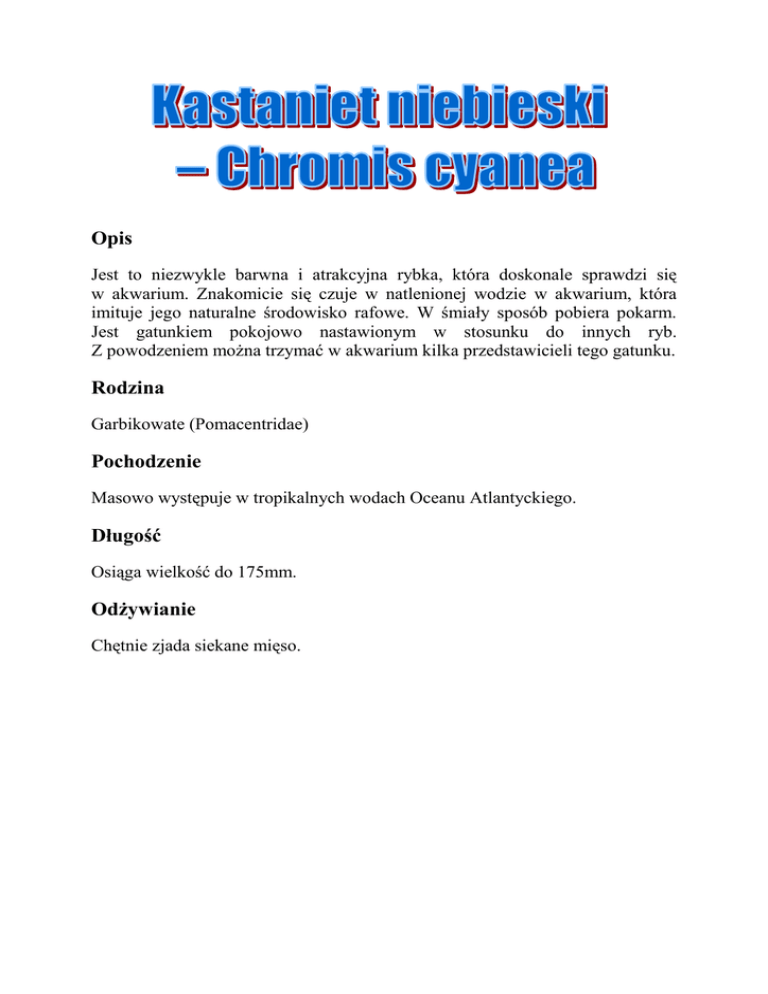 Kastaniet niebieski
– Chromis cyanea

Opis

Jest to niezwykle barwna i atrakcyjna rybka, która doskonale sprawdzi się w akwarium. Znakomicie się czuje w natlenionej wodzie w akwarium, która imituje jego naturalne środowisko rafowe. W śmiały sposób pobiera pokarm. Jest gatunkiem pokojowo nastawionym w stosunku do innych ryb. Z powodzeniem można trzymać w akwarium kilka przedstawicieli tego gatunku.

Rodzina

Garbikowate (Pomacentridae)

Pochodzenie

Masowo występuje w tropikalnych wodach Oceanu Atlantyckiego.

Długość

Osiąga wielkość do 175mm.

Odżywianie

Chętnie zjada siekane mięso.